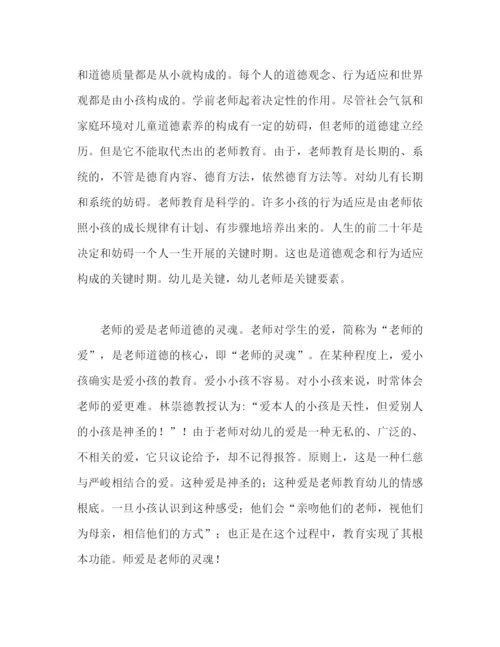 和道德质量都是从小就构成的。每个人的道德观念、行为适应和世界观都是由小孩构成的。学前老师起着决定性的作用。尽管社会气氛和家庭环境对儿童道德素养的构成有一定的妨碍，但老师的道德建立经历。但是它不能取代杰出的老师教育。由于，老师教育是长期的、系统的，不管是德育内容、德育方法，依然德育方法等。对幼儿有长期和系统的妨碍。老师教育是科学的。许多小孩的行为适应是由老师依照小孩的成长规律有计划、有步骤地培养出来的。人生的前二十年是决定和妨碍一个人一生开展的关键时期。这也是道德观念和行为适应构成的关键时期。幼儿是关键，幼儿老师是关键要素。

老师的爱是老师道德的灵魂。老师对学生的爱，简称为“老师的爱”，是老师道德的核心，即“老师的灵魂”。在某种程度上，爱小孩确实是爱小孩的教育。爱小小孩不容易。对小小孩来说，时常体会老师的爱更难。林崇德教授认为：“爱本人的小孩是天性，但爱别人的小孩是神圣的！”！由于老师对幼儿的爱是一种无私的、广泛的、不相关的爱，它只议论给予，却不记得报答。原则上，这是一种仁慈与严峻相结合的爱。这种爱是神圣的；这种爱是老师教育幼儿的情感根底。一旦小孩认识到这种感受；他们会“亲吻他们的老师，视他们为母亲，相信他们的方式”；也正是在这个过程中，教育实现了其根本功能。师爱是老师的灵魂！